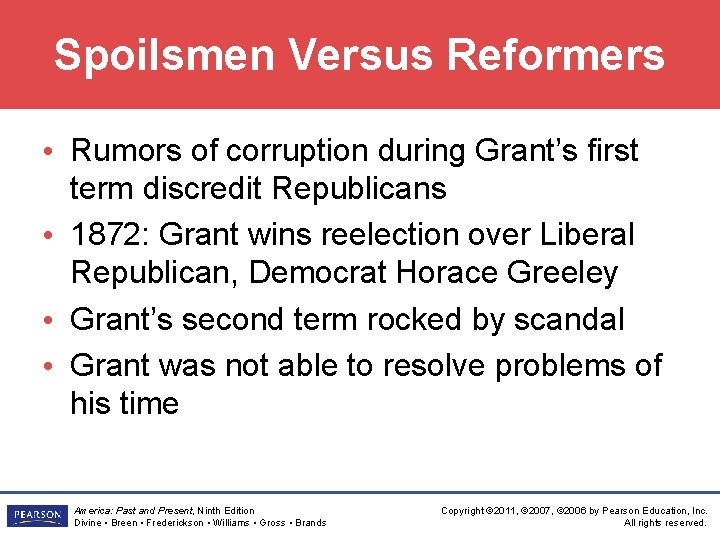 Spoilsmen Versus Reformers

• Rumors of corruption during Grant's first term discredit Republicans
• 1872: Grant wins reelection over Liberal Republican, Democrat Horace Greeley
• Grant's second term rocked by scandal
• Grant was not able to resolve problems of his time

PEARSON

America: Past and Present, Ninth Edition
Divine • Breen • Frederickson • Williams • Gross • Brands

Copyright ©2011, ©2007, ©2006 by Pearson Education, Inc.
All rights reserved.